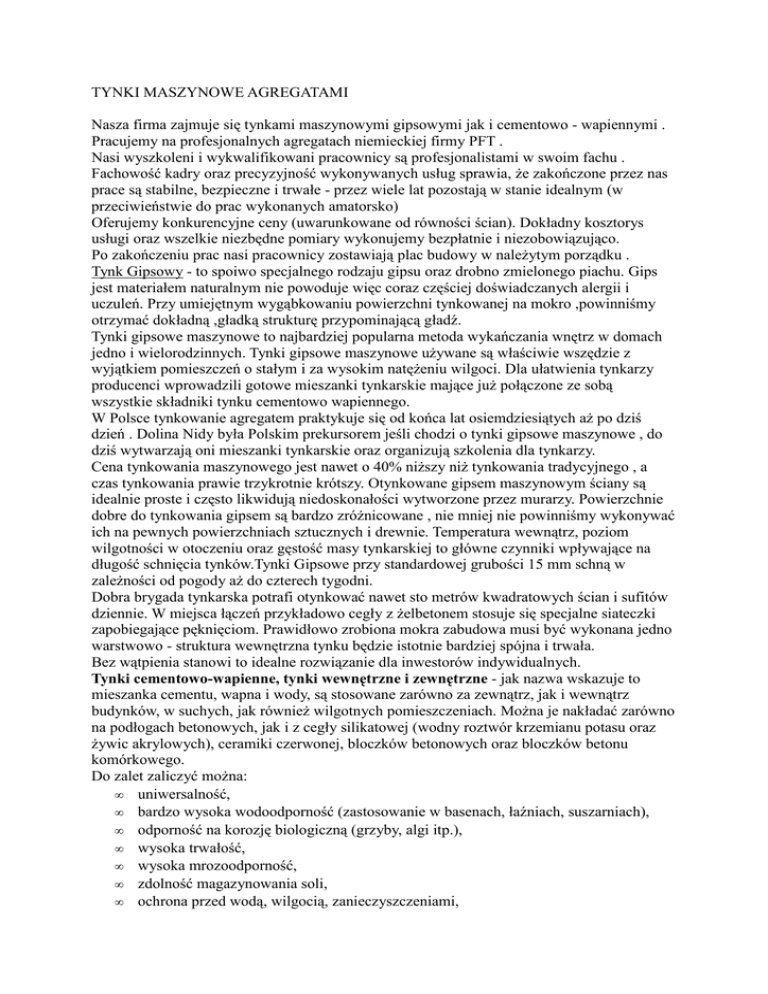 TYNKI MASZYNOWE AGREGATAMI

Nasza firma zajmuje się tynkami maszynowymi gipsowymi jak i cementowo - wapiennymi . Pracujemy na profesjonalnych agregatach niemieckiej firmy PFT .
Nasi wyszkoleni i wykwalifikowani pracownicy są profesjonalistami w swoim fachu . Fachowość kadry oraz precyzyjność wykonywanych usług sprawia, że zakończone przez nas prace są stabilne, bezpieczne i trwałe - przez wiele lat pozostają w stanie idealnym (w przeciwieństwie do prac wykonanych amatorsko)
Oferujemy konkurencyjne ceny (uwarunkowane od równości ścian). Dokładny kosztorys usługi oraz wszelkie niezbędne pomiary wykonujemy bezpłatnie i niezobowiązująco.
Po zakończeniu prac nasi pracownicy zostawiają plac budowy w należytym porządku .
Tynk Gipsowy - to spoiwo specjalnego rodzaju gipsu oraz drobno zmielonego piachu. Gips jest materiałem naturalnym nie powoduje więc coraz częściej doświadczanych alergii i uczuleń. Przy umiejętnym wygąbkowaniu powierzchni tynkowanej na mokro ,powinniśmy otrzymać dokładną ,gładką strukturę przypominającą gładź.
Tynki gipsowe maszynowe to najbardziej popularna metoda wykańczania wnętrz w domach jedno i wielorodzinnych. Tynki gipsowe maszynowe używane są właściwie wszędzie z wyjątkiem pomieszczeń o stałym i za wysokim natężeniu wilgoci. Dla ułatwienia tynkarzy producenci wprowadzili gotowe mieszanki tynkarskie mające już połączone ze sobą wszystkie składniki tynku cementowo wapiennego.
W Polsce tynkowanie agregatem praktykuje się od końca lat osiemdziesiątych aż po dziś dzień . Dolina Nidy była Polskim prekursorem jeśli chodzi o tynki gipsowe maszynowe , do dziś wytwarzają oni mieszanki tynkarskie oraz organizują szkolenia dla tynkarzy.
Cena tynkowania maszynowego jest nawet o 40% niższy niż tynkowania tradycyjnego , a czas tynkowania prawie trzykrotnie krótszy. Otynkowane gipsem maszynowym ściany są idealnie proste i często likwidują niedoskonałości wytworzone przez murarzy. Powierzchnie dobre do tynkowania gipsem są bardzo zróżnicowane , nie mniej nie powinniśmy wykonywać ich na pewnych powierzchniach sztucznych i drewnie. Temperatura wewnątrz, poziom wilgotności w otoczeniu oraz gęstość masy tynkarskiej to główne czynniki wpływające na długość schnięcia tynków.Tynki Gipsowe przy standardowej grubości 15 mm schną w zależności od pogody aż do czterech tygodni.
Dobra brygada tynkarska potrafi otynkować nawet sto metrów kwadratowych ścian i sufitów dziennie. W miejsca łączeń przykładowo cegły z żelbetonem stosuje się specjalne siateczki zapobiegające pęknięciom. Prawidłowo zrobiona mokra zabudowa musi być wykonana jedno warstwowo - struktura wewnętrzna tynku będzie istotnie bardziej spójna i trwała.
Bez wątpienia stanowi to idealne rozwiązanie dla inwestorów indywidualnych.
Tynki cementowo-wapienne, tynki wewnętrzne i zewnętrzne - jak nazwa wskazuje to mieszanka cementu, wapna i wody, są stosowane zarówno za zewnątrz, jak i wewnątrz budynków, w suchych, jak również wilgotnych pomieszczeniach. Można je nakładać zarówno na podłogach betonowych, jak i z cegły silikatowej (wodny roztwór krzemianu potasu oraz żywic akrylowych), ceramiki czerwonej, bloczków betonowych oraz bloczków betonu komórkowego.
Do zalet zaliczyć można:
∞ uniwersalność,
∞ bardzo wysoka wodoodporność (zastosowanie w basenach, łaźniach, suszarniach),
∞ odporność na korozję biologiczną (grzyby, algi itp.),
∞ wysoka trwałość,
∞ wysoka mrozoodporność,
∞ zdolność magazynowania soli,
∞ ochrona przed wodą, wilgocią, zanieczyszczeniami,